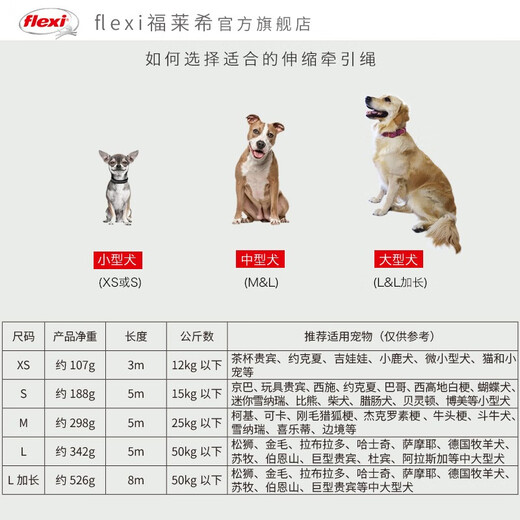 flexi

flexi福莱希官方旗舰店

如何选择适合的伸缩牵引绳

小型犬
(XS或S)

中型犬
(M&L)

大型犬
(L&L加长)

| 尺码 | 产品净重 | 长度 | 公斤数 | 推荐适用宠物（仅供参考） |
|---|---|---|---|---|
| XS | 约 107g | 3m | 12kg 以下 | 茶杯贵宾、约克夏、吉娃娃、小鹿犬、微小型犬、猫和小宠等 |
| S | 约 188g | 5m | 15kg 以下 | 京巴、玩具贵宾、西施、约克夏、巴哥、西高地白梗、蝴蝶犬、迷你雪纳瑞、比熊、柴犬、腊肠犬、贝灵顿、博美等小型犬 |
| M | 约 298g | 5m | 25kg 以下 | 柯基、可卡、刚毛猎狐梗、杰克罗素梗、牛头梗、斗牛犬、雪纳瑞、喜乐蒂、边境等 |
| L | 约 342g | 5m | 50kg 以下 | 松狮、金毛、拉布拉多、哈士奇、萨摩耶、德国牧羊犬、苏牧、伯恩山、巨型贵宾、杜宾、阿拉斯加等中大型犬 |
| L 加长 | 约 526g | 8m | 50kg 以下 | 松狮、金毛、拉布拉多、哈士奇、萨摩耶、德国牧羊犬、苏牧、伯恩山、巨型贵宾等中大型犬 |